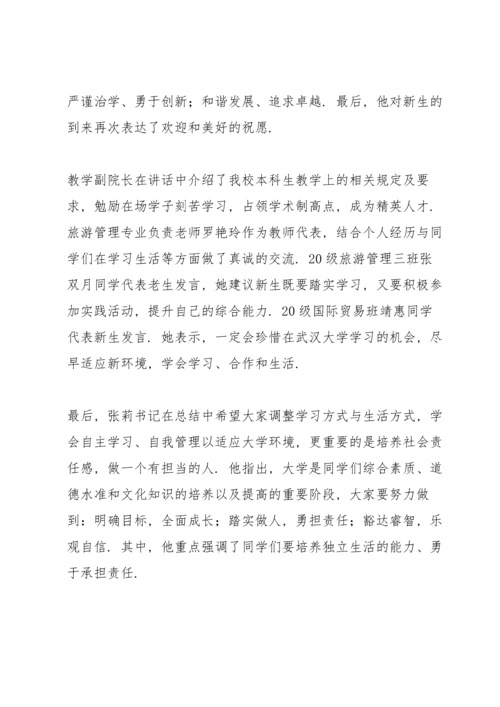 严谨治学、勇于创新；和谐发展、追求卓越．最后，他对新生的到来再次表达了欢迎和美好的祝愿．

教学副院长在讲话中介绍了我校本科生教学上的相关规定及要求，勉励在场学子刻苦学习，占领学术制高点，成为精英人才．旅游管理专业负责老师罗艳玲作为教师代表，结合个人经历与同学们在学习生活等方面做了真诚的交流．20级旅游管理三班张双月同学代表老生发言，她建议新生既要踏实学习，又要积极参加实践活动，提升自己的综合能力．20级国际贸易班靖惠同学代表新生发言．她表示，一定会珍惜在武汉大学学习的机会，尽早适应新环境，学会学习、合作和生活．

最后，张莉书记在总结中希望大家调整学习方式与生活方式，学会自主学习、自我管理以适应大学环境，更重要的是培养社会责任感，做一个有担当的人．他指出，大学是同学们综合素质、道德水准和文化知识的培养以及提高的重要阶段，大家要努力做到：明确目标，全面成长；踏实做人，勇担责任；豁达睿智，乐观自信．其中，他重点强调了同学们要培养独立生活的能力、勇于承担责任．